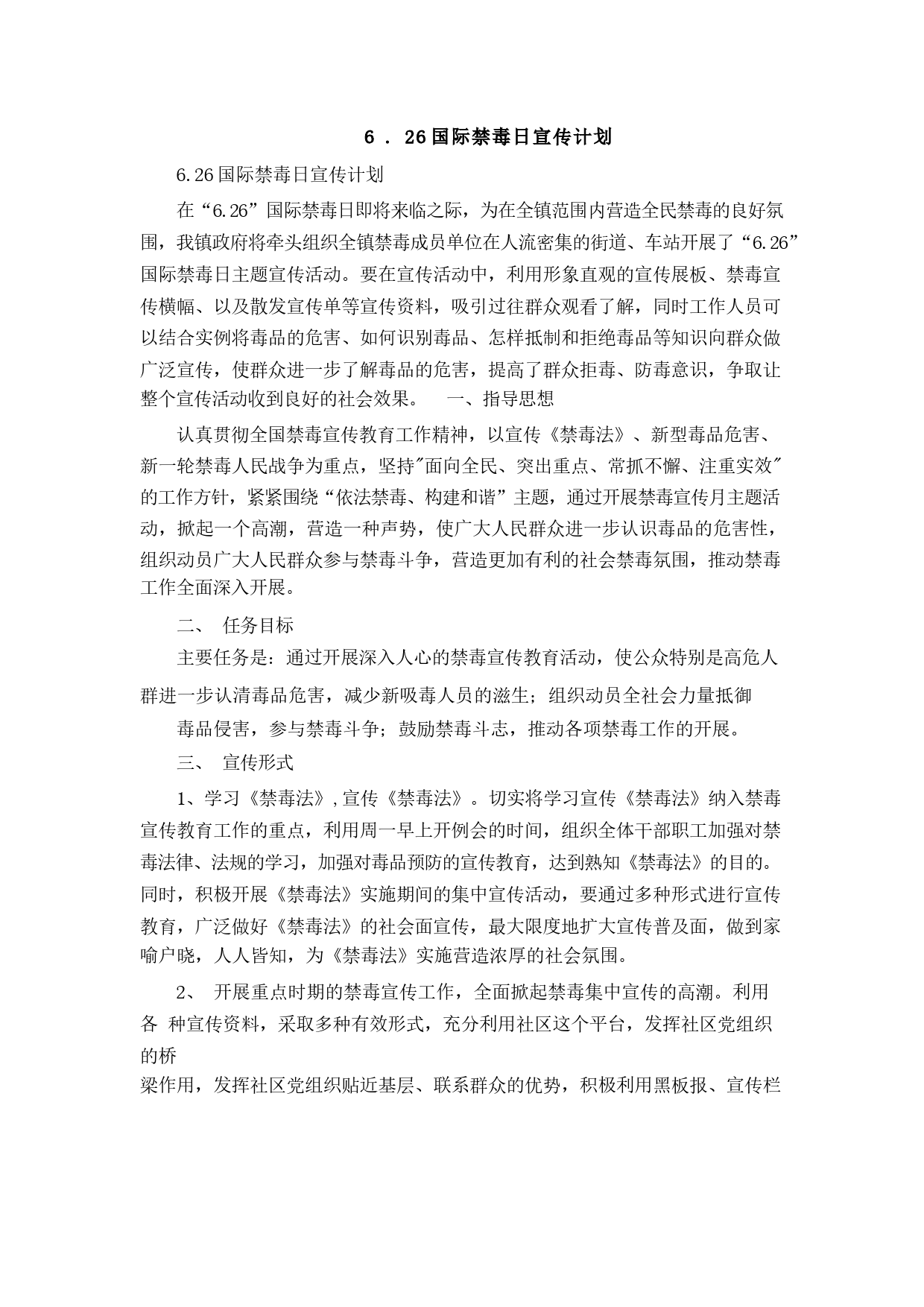 6 . 26国际禁毒日宣传计划

6.26国际禁毒日宣传计划

在“6.26”国际禁毒日即将来临之际，为在全镇范围内营造全民禁毒的良好氛围，我镇政府将牵头组织全镇禁毒成员单位在人流密集的街道、车站开展了“6.26”国际禁毒日主题宣传活动。要在宣传活动中，利用形象直观的宣传展板、禁毒宣传横幅、以及散发宣传单等宣传资料，吸引过往群众观看了解，同时工作人员可以结合实例将毒品的危害、如何识别毒品、怎样抵制和拒绝毒品等知识向群众做广泛宣传，使群众进一步了解毒品的危害，提高了群众拒毒、防毒意识，争取让整个宣传活动收到良好的社会效果。 一、指导思想

认真贯彻全国禁毒宣传教育工作精神，以宣传《禁毒法》、新型毒品危害、新一轮禁毒人民战争为重点，坚持"面向全民、突出重点、常抓不懈、注重实效"的工作方针，紧紧围绕“依法禁毒、构建和谐”主题，通过开展禁毒宣传月主题活动，掀起一个高潮，营造一种声势，使广大人民群众进一步认识毒品的危害性，组织动员广大人民群众参与禁毒斗争，营造更加有利的社会禁毒氛围，推动禁毒工作全面深入开展。

二、 任务目标

主要任务是：通过开展深入人心的禁毒宣传教育活动，使公众特别是高危人群进一步认清毒品危害，减少新吸毒人员的滋生；组织动员全社会力量抵御

毒品侵害，参与禁毒斗争；鼓励禁毒斗志，推动各项禁毒工作的开展。

三、 宣传形式

1、学习《禁毒法》,宣传《禁毒法》。切实将学习宣传《禁毒法》纳入禁毒宣传教育工作的重点，利用周一早上开例会的时间，组织全体干部职工加强对禁毒法律、法规的学习，加强对毒品预防的宣传教育，达到熟知《禁毒法》的目的。同时，积极开展《禁毒法》实施期间的集中宣传活动，要通过多种形式进行宣传教育，广泛做好《禁毒法》的社会面宣传，最大限度地扩大宣传普及面，做到家喻户晓，人人皆知，为《禁毒法》实施营造浓厚的社会氛围。

2、 开展重点时期的禁毒宣传工作，全面掀起禁毒集中宣传的高潮。利用各 种宣传资料，采取多种有效形式，充分利用社区这个平台，发挥社区党组织的桥

梁作用，发挥社区党组织贴近基层、联系群众的优势，积极利用黑板报、宣传栏